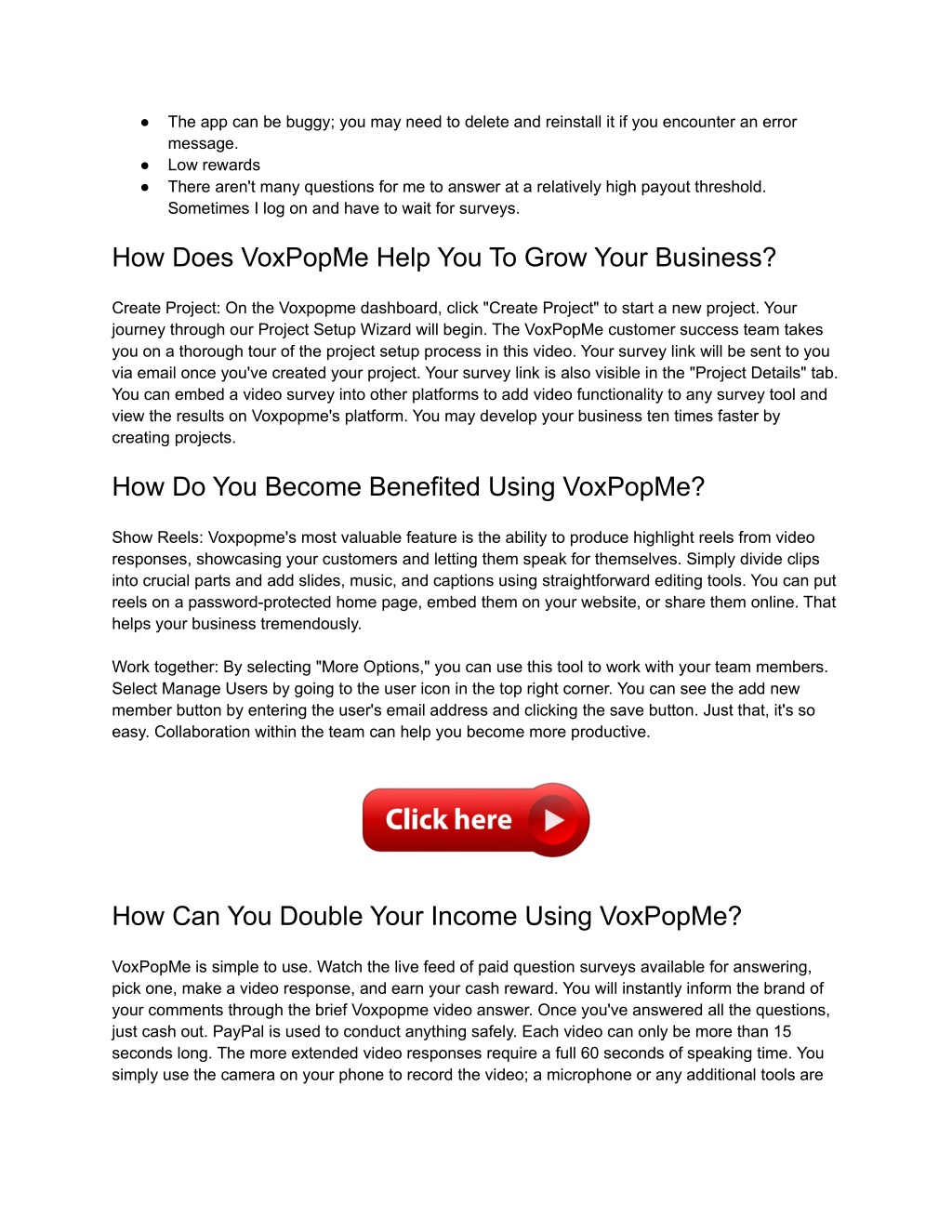 ● The app can be buggy; you may need to delete and reinstall it if you encounter an error message.
● Low rewards
● There aren't many questions for me to answer at a relatively high payout threshold. Sometimes I log on and have to wait for surveys.

How Does VoxPopMe Help You To Grow Your Business?

Create Project: On the Voxpopme dashboard, click "Create Project" to start a new project. Your journey through our Project Setup Wizard will begin. The VoxPopMe customer success team takes you on a thorough tour of the project setup process in this video. Your survey link will be sent to you via email once you've created your project. Your survey link is also visible in the "Project Details" tab. You can embed a video survey into other platforms to add video functionality to any survey tool and view the results on Voxpopme's platform. You may develop your business ten times faster by creating projects.

How Do You Become Benefited Using VoxPopMe?

Show Reels: Voxpopme's most valuable feature is the ability to produce highlight reels from video responses, showcasing your customers and letting them speak for themselves. Simply divide clips into crucial parts and add slides, music, and captions using straightforward editing tools. You can put reels on a password-protected home page, embed them on your website, or share them online. That helps your business tremendously.

Work together: By selecting "More Options," you can use this tool to work with your team members. Select Manage Users by going to the user icon in the top right corner. You can see the add new member button by entering the user's email address and clicking the save button. Just that, it's so easy. Collaboration within the team can help you become more productive.

Click here

How Can You Double Your Income Using VoxPopMe?

VoxPopMe is simple to use. Watch the live feed of paid question surveys available for answering, pick one, make a video response, and earn your cash reward. You will instantly inform the brand of your comments through the brief Voxpopme video answer. Once you've answered all the questions, just cash out. PayPal is used to conduct anything safely. Each video can only be more than 15 seconds long. The more extended video responses require a full 60 seconds of speaking time. You simply use the camera on your phone to record the video; a microphone or any additional tools are